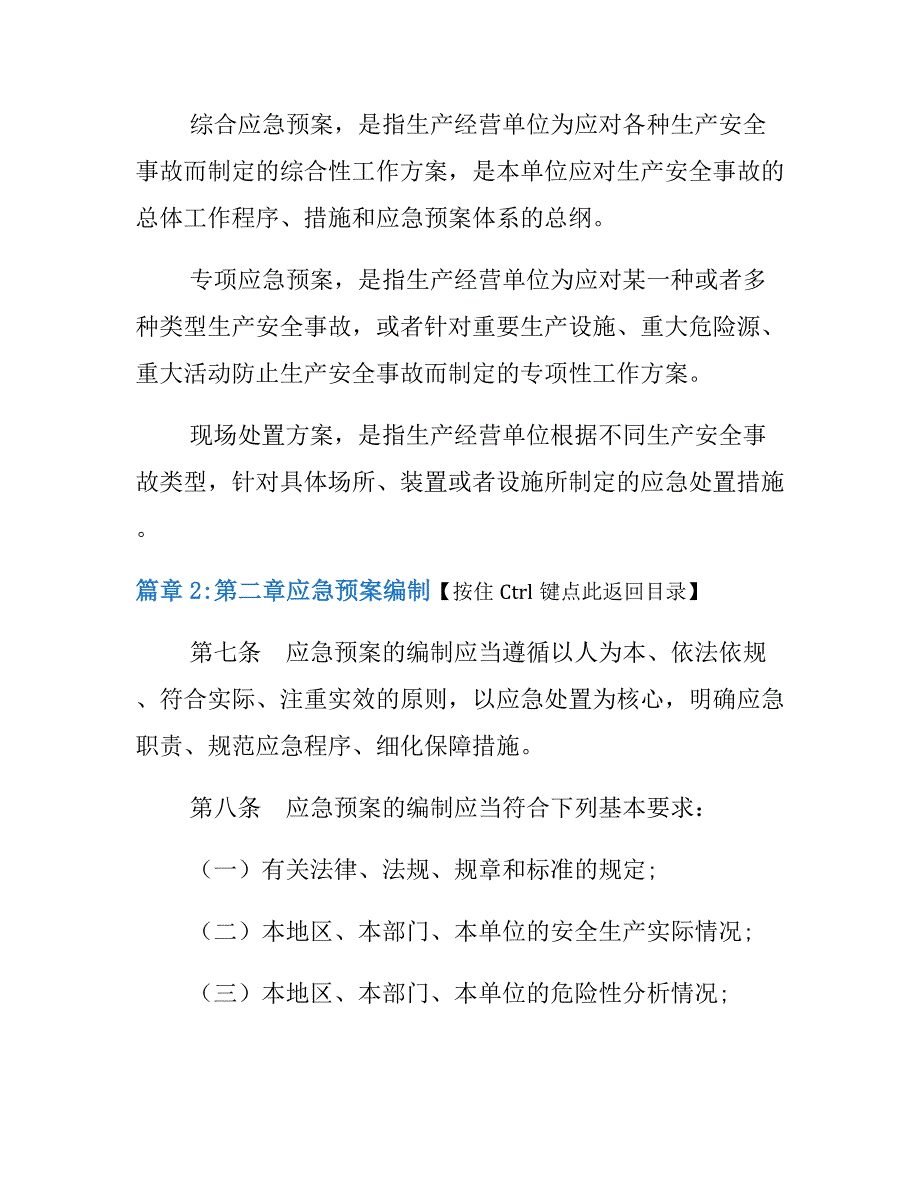 综合应急预案，是指生产经营单位为应对各种生产安全事故而制定的综合性工作方案，是本单位应对生产安全事故的总体工作程序、措施和应急预案体系的总纲。

专项应急预案，是指生产经营单位为应对某一种或者多种类型生产安全事故，或者针对重要生产设施、重大危险源、重大活动防止生产安全事故而制定的专项性工作方案。

现场处置方案，是指生产经营单位根据不同生产安全事故类型，针对具体场所、装置或者设施所制定的应急处置措施。

篇章 2:第二章应急预案编制【按住 Ctrl 键点此返回目录】

第七条　应急预案的编制应当遵循以人为本、依法依规、符合实际、注重实效的原则，以应急处置为核心，明确应急职责、规范应急程序、细化保障措施。

第八条　应急预案的编制应当符合下列基本要求：

（一）有关法律、法规、规章和标准的规定;

（二）本地区、本部门、本单位的安全生产实际情况;

（三）本地区、本部门、本单位的危险性分析情况;